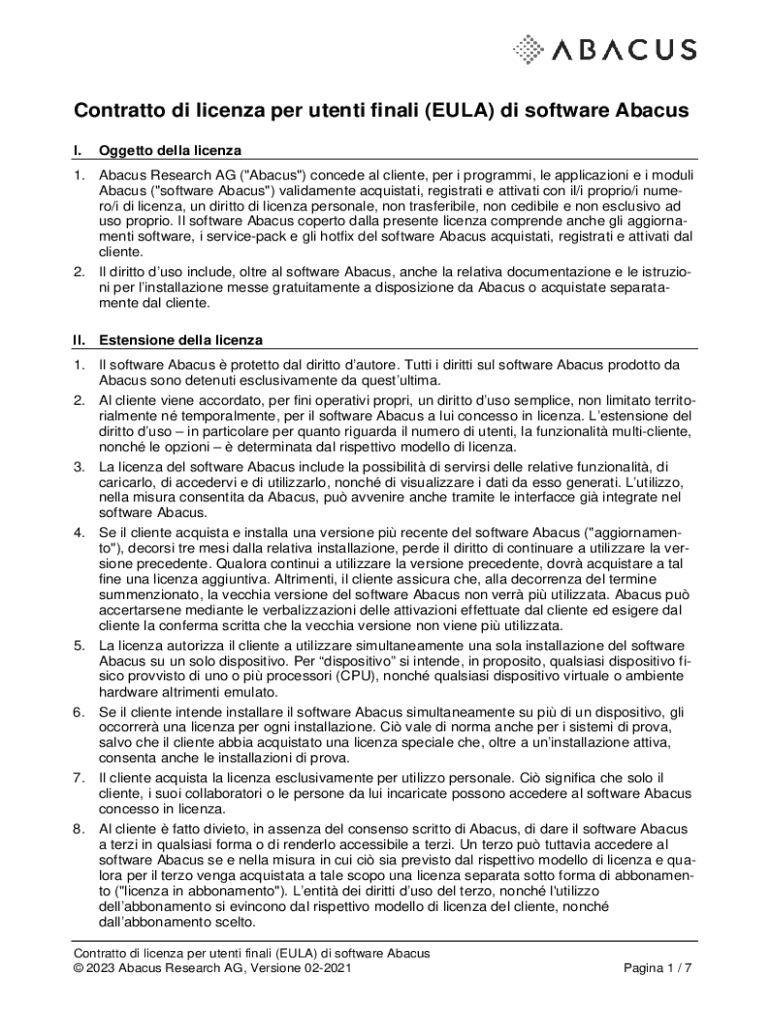 ABACUS

Contratto di licenza per utenti finali (EULA) di software Abacus

I. Oggetto della licenza

1. Abacus Research AG ("Abacus") concede al cliente, per i programmi, le applicazioni e i moduli Abacus ("software Abacus") validamente acquistati, registrati e attivati con il/i proprio/i numero/i di licenza, un diritto di licenza personale, non trasferibile, non cedibile e non esclusivo ad uso proprio. Il software Abacus coperto dalla presente licenza comprende anche gli aggiornamenti software, i service-pack e gli hotfix del software Abacus acquistati, registrati e attivati dal cliente.
2. Il diritto d'uso include, oltre al software Abacus, anche la relativa documentazione e le istruzioni per l'installazione messe gratuitamente a disposizione da Abacus o acquistate separatamente dal cliente.

II. Estensione della licenza

1. Il software Abacus è protetto dal diritto d'autore. Tutti i diritti sul software Abacus prodotto da Abacus sono detenuti esclusivamente da quest'ultima.
2. Al cliente viene accordato, per fini operativi propri, un diritto d'uso semplice, non limitato territorialmente né temporalmente, per il software Abacus a lui concesso in licenza. L'estensione del diritto d'uso – in particolare per quanto riguarda il numero di utenti, la funzionalità multi-cliente, nonché le opzioni – è determinata dal rispettivo modello di licenza.
3. La licenza del software Abacus include la possibilità di servirsi delle relative funzionalità, di caricarlo, di accedervi e di utilizzarlo, nonché di visualizzare i dati da esso generati. L'utilizzo, nella misura consentita da Abacus, può avvenire anche tramite le interfacce già integrate nel software Abacus.
4. Se il cliente acquista e installa una versione più recente del software Abacus ("aggiornamento"), decorsi tre mesi dalla relativa installazione, perde il diritto di continuare a utilizzare la versione precedente. Qualora continui a utilizzare la versione precedente, dovrà acquistare a tal fine una licenza aggiuntiva. Altrimenti, il cliente assicura che, alla decorrenza del termine summenzionato, la vecchia versione del software Abacus non verrà più utilizzata. Abacus può accertarsene mediante le verbalizzazioni delle attivazioni effettuate dal cliente ed esigere dal cliente la conferma scritta che la vecchia versione non viene più utilizzata.
5. La licenza autorizza il cliente a utilizzare simultaneamente una sola installazione del software Abacus su un solo dispositivo. Per "dispositivo" si intende, in proposito, qualsiasi dispositivo fisico provvisto di uno o più processori (CPU), nonché qualsiasi dispositivo virtuale o ambiente hardware altrimenti emulato.
6. Se il cliente intende installare il software Abacus simultaneamente su più di un dispositivo, gli occorrerà una licenza per ogni installazione. Ciò vale di norma anche per i sistemi di prova, salvo che il cliente abbia acquistato una licenza speciale che, oltre a un'installazione attiva, consenta anche le installazioni di prova.
7. Il cliente acquista la licenza esclusivamente per utilizzo personale. Ciò significa che solo il cliente, i suoi collaboratori o le persone da lui incaricate possono accedere al software Abacus concesso in licenza.
8. Al cliente è fatto divieto, in assenza del consenso scritto di Abacus, di dare il software Abacus a terzi in qualsiasi forma o di renderlo accessibile a terzi. Un terzo può tuttavia accedere al software Abacus se e nella misura in cui ciò sia previsto dal rispettivo modello di licenza e qualora per il terzo venga acquistata a tale scopo una licenza separata sotto forma di abbonamento ("licenza in abbonamento"). L'entità dei diritti d'uso del terzo, nonché l'utilizzo dell'abbonamento si evincono dal rispettivo modello di licenza del cliente, nonché dall'abbonamento scelto.

Contratto di licenza per utenti finali (EULA) di software Abacus
© 2023 Abacus Research AG, Versione 02-2021
Pagina 1 / 7